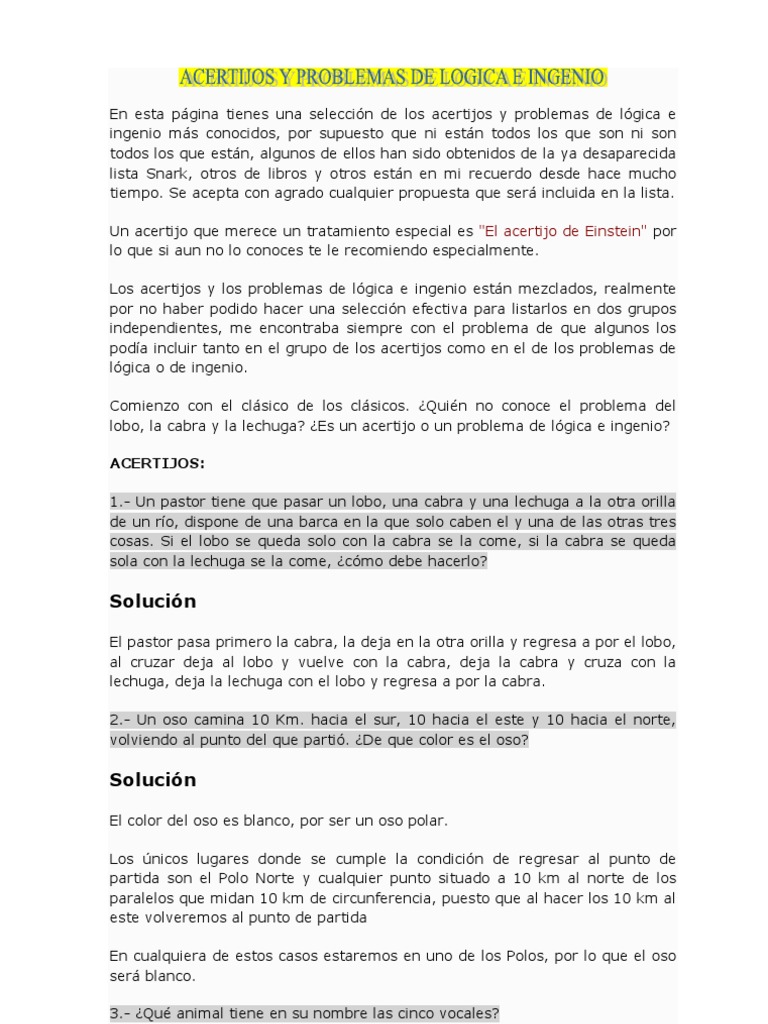 ACERTIJOS Y PROBLEMAS DE LOGICA E INGENIO

En esta página tienes una selección de los acertijos y problemas de lógica e ingenio más conocidos, por supuesto que ni están todos los que son ni son todos los que están, algunos de ellos han sido obtenidos de la ya desaparecida lista Snark, otros de libros y otros están en mi recuerdo desde hace mucho tiempo. Se acepta con agrado cualquier propuesta que será incluida en la lista.

Un acertijo que merece un tratamiento especial es "El acertijo de Einstein" por lo que si aun no lo conoces te le recomiendo especialmente.

Los acertijos y los problemas de lógica e ingenio están mezclados, realmente por no haber podido hacer una selección efectiva para listarlos en dos grupos independientes, me encontraba siempre con el problema de que algunos los podía incluir tanto en el grupo de los acertijos como en el de los problemas de lógica o de ingenio.

Comienzo con el clásico de los clásicos. ¿Quién no conoce el problema del lobo, la cabra y la lechuga? ¿Es un acertijo o un problema de lógica e ingenio?

ACERTIJOS:

1.- Un pastor tiene que pasar un lobo, una cabra y una lechuga a la otra orilla de un río, dispone de una barca en la que solo caben el y una de las otras tres cosas. Si el lobo se queda solo con la cabra se la come, si la cabra se queda sola con la lechuga se la come, ¿cómo debe hacerlo?

Solución

El pastor pasa primero la cabra, la deja en la otra orilla y regresa a por el lobo, al cruzar deja al lobo y vuelve con la cabra, deja la cabra y cruza con la lechuga, deja la lechuga con el lobo y regresa a por la cabra.

2.- Un oso camina 10 Km. hacia el sur, 10 hacia el este y 10 hacia el norte, volviendo al punto del que partió. ¿De que color es el oso?

Solución

El color del oso es blanco, por ser un oso polar.

Los únicos lugares donde se cumple la condición de regresar al punto de partida son el Polo Norte y cualquier punto situado a 10 km al norte de los paralelos que midan 10 km de circunferencia, puesto que al hacer los 10 km al este volveremos al punto de partida

En cualquiera de estos casos estaremos en uno de los Polos, por lo que el oso será blanco.

3.- ¿Qué animal tiene en su nombre las cinco vocales?